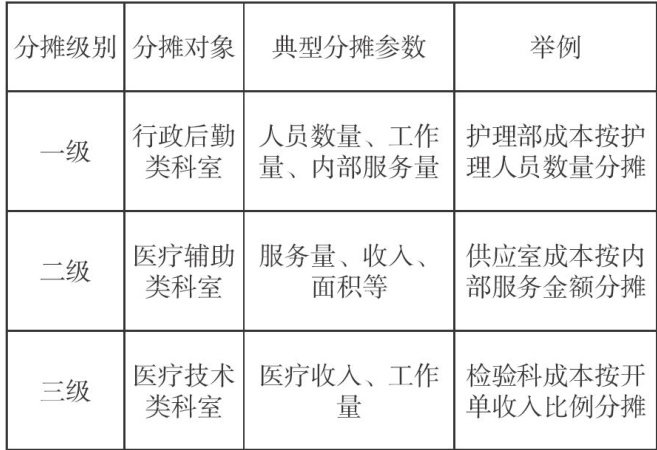 | 分摊级别 | 分摊对象 | 典型分摊参数 | 举例 |
|---|---|---|---|
| 一级 | 行政后勤类科室 | 人员数量、工作量、内部服务量 | 护理部成本按护理人员数量分摊 |
| 二级 | 医疗辅助类科室 | 服务量、收入、面积等 | 供应室成本按内部服务金额分摊 |
| 三级 | 医疗技术类科室 | 医疗收入、工作量 | 检验科成本按开单收入比例分摊 |